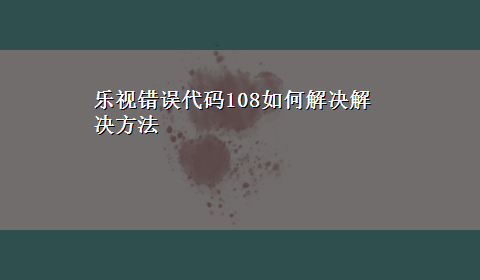 乐视错误代码108如何解决解决方法